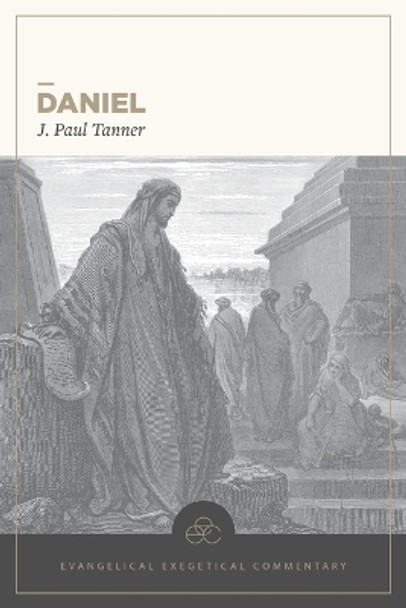 DANIEL
J. Paul Tanner

EVANGELICAL EXEGETICAL COMMENTARY